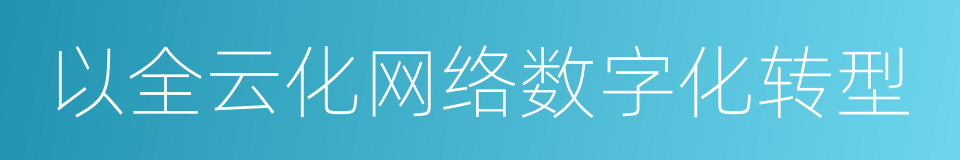 以全云化网络数字化转型